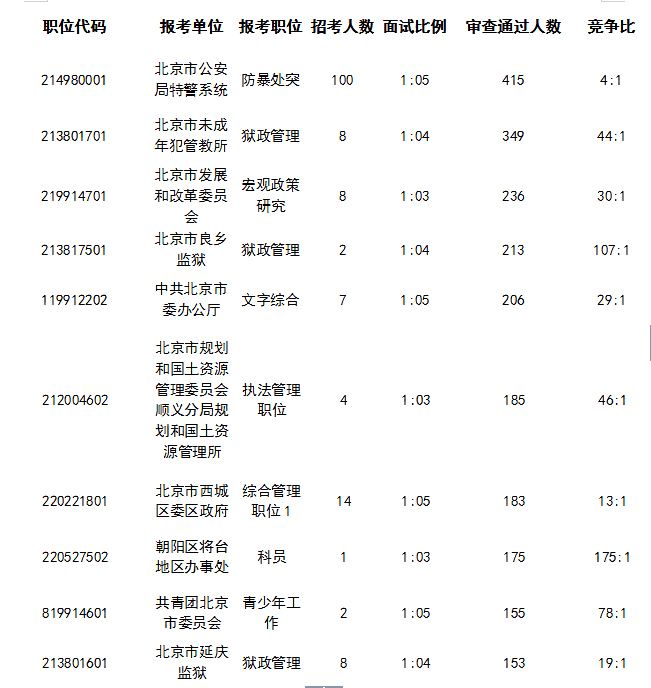 | 职位代码 | 报考单位 | 报考职位 | 招考人数 | 面试比例 | 审查通过人数 | 竞争比 |
|---|---|---|---|---|---|---|
| 214980001 | 北京市公安局特警系统 | 防暴处突 | 100 | 1:05 | 415 | 4:1 |
| 213801701 | 北京市未成年犯管教所 | 狱政管理 | 8 | 1:04 | 349 | 44:1 |
| 219914701 | 北京市发展和改革委员会 | 宏观政策研究 | 8 | 1:03 | 236 | 30:1 |
| 213817501 | 北京市良乡监狱 | 狱政管理 | 2 | 1:04 | 213 | 107:1 |
| 119912202 | 中共北京市委办公厅 | 文字综合 | 7 | 1:05 | 206 | 29:1 |
| 212004602 | 北京市规划和国土资源管理委员会顺义分局规划和国土资源管理所 | 执法管理职位 | 4 | 1:03 | 185 | 46:1 |
| 220221801 | 北京市西城区委区政府 | 综合管理职位1 | 14 | 1:05 | 183 | 13:1 |
| 220527502 | 朝阳区将台地区办事处 | 科员 | 1 | 1:03 | 175 | 175:1 |
| 819914601 | 共青团北京市委员会 | 青少年工作 | 2 | 1:05 | 155 | 78:1 |
| 213801601 | 北京市延庆监狱 | 狱政管理 | 8 | 1:04 | 153 | 19:1 |